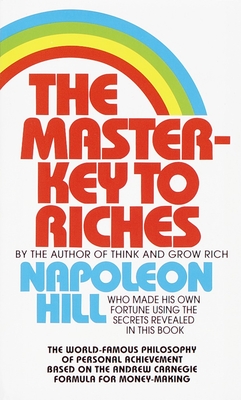 THE MASTER-KEY TO RICHES

BY THE AUTHOR OF THINK AND GROW RICH

NAPOLEON HILL

WHO MADE HIS OWN FORTUNE USING THE SECRETS REVEALED IN THIS BOOK

THE WORLD-FAMOUS PHILOSOPHY OF PERSONAL ACHIEVEMENT BASED ON THE ANDREW CARNEGIE FORMULA FOR MONEY-MAKING